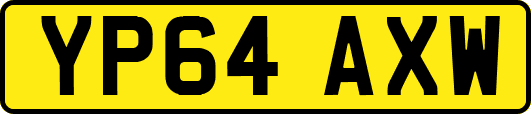 YP64 AXW